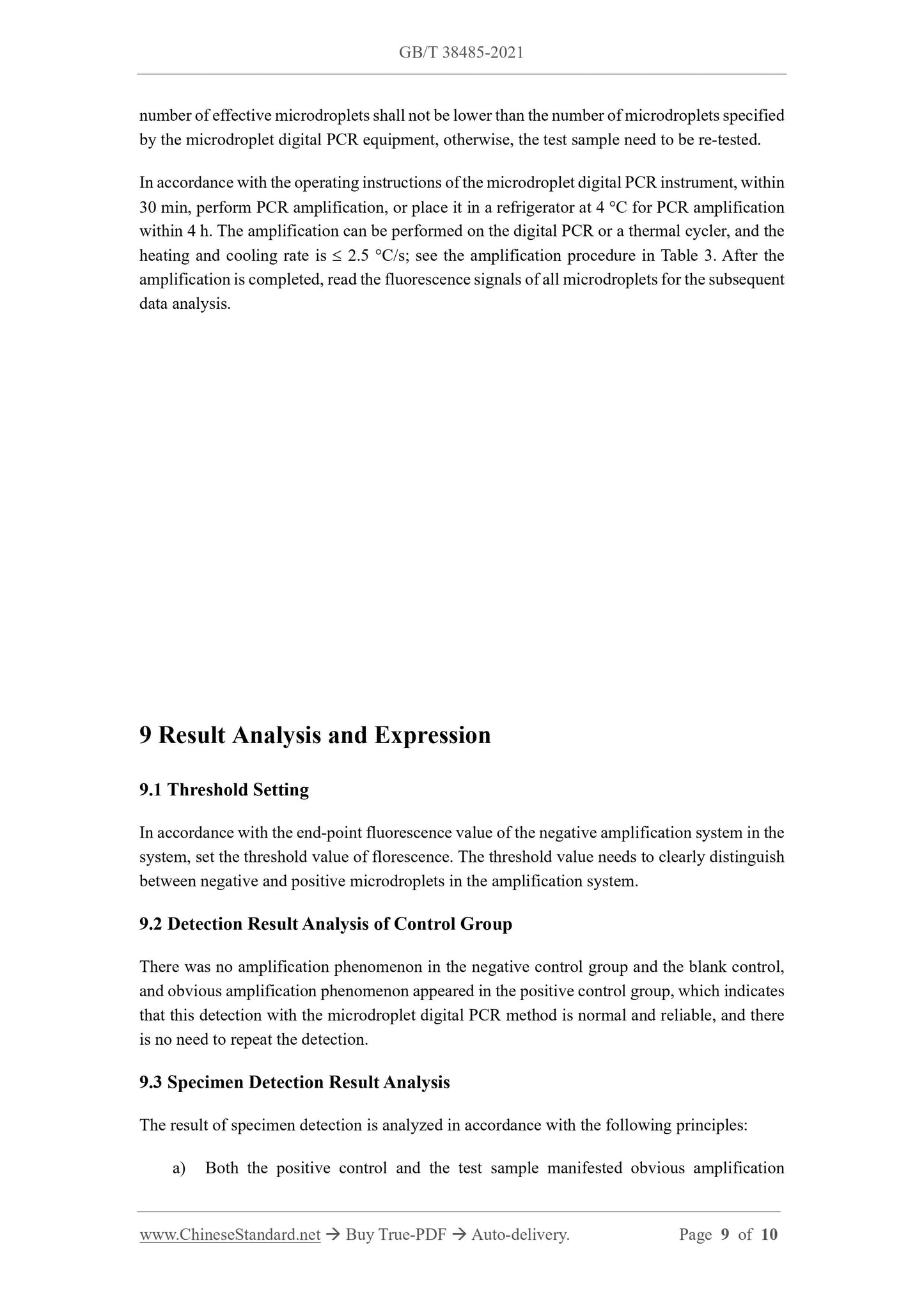 GB/T 38485-2021

number of effective microdroplets shall not be lower than the number of microdroplets specified by the microdroplet digital PCR equipment, otherwise, the test sample need to be re-tested.

In accordance with the operating instructions of the microdroplet digital PCR instrument, within 30 min, perform PCR amplification, or place it in a refrigerator at 4 °C for PCR amplification within 4 h. The amplification can be performed on the digital PCR or a thermal cycler, and the heating and cooling rate is ≤ 2.5 °C/s; see the amplification procedure in Table 3. After the amplification is completed, read the fluorescence signals of all microdroplets for the subsequent data analysis.

9 Result Analysis and Expression

9.1 Threshold Setting

In accordance with the end-point fluorescence value of the negative amplification system in the system, set the threshold value of florescence. The threshold value needs to clearly distinguish between negative and positive microdroplets in the amplification system.

9.2 Detection Result Analysis of Control Group

There was no amplification phenomenon in the negative control group and the blank control, and obvious amplification phenomenon appeared in the positive control group, which indicates that this detection with the microdroplet digital PCR method is normal and reliable, and there is no need to repeat the detection.

9.3 Specimen Detection Result Analysis

The result of specimen detection is analyzed in accordance with the following principles:

a) Both the positive control and the test sample manifested obvious amplification

www.ChineseStandard.net → Buy True-PDF → Auto-delivery. Page 9 of 10